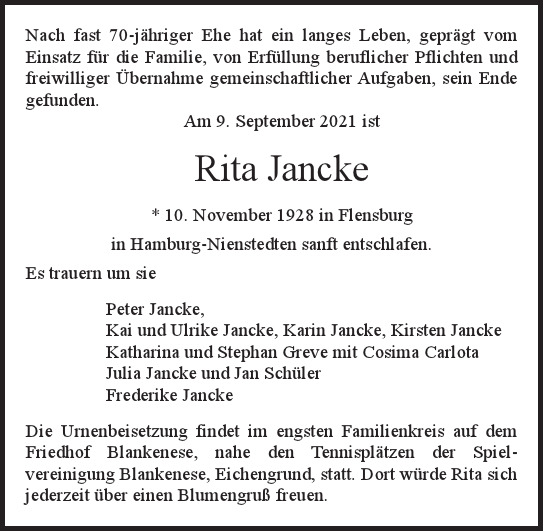 Nach fast 70-jähriger Ehe hat ein langes Leben, geprägt vom Einsatz für die Familie, von Erfüllung beruflicher Pflichten und freiwilliger Übernahme gemeinschaftlicher Aufgaben, sein Ende gefunden.

Am 9. September 2021 ist

Rita Jancke

* 10. November 1928 in Flensburg

in Hamburg-Nienstedten sanft entschlafen.

Es trauern um sie

Peter Jancke,
Kai und Ulrike Jancke, Karin Jancke, Kirsten Jancke
Katharina und Stephan Greve mit Cosima Carlota
Julia Jancke und Jan Schüler
Frederike Jancke

Die Urnenbeisetzung findet im engsten Familienkreis auf dem Friedhof Blankenese, nahe den Tennisplätzen der Spielvereinigung Blankenese, Eichengrund, statt. Dort würde Rita sich jederzeit über einen Blumengruß freuen.